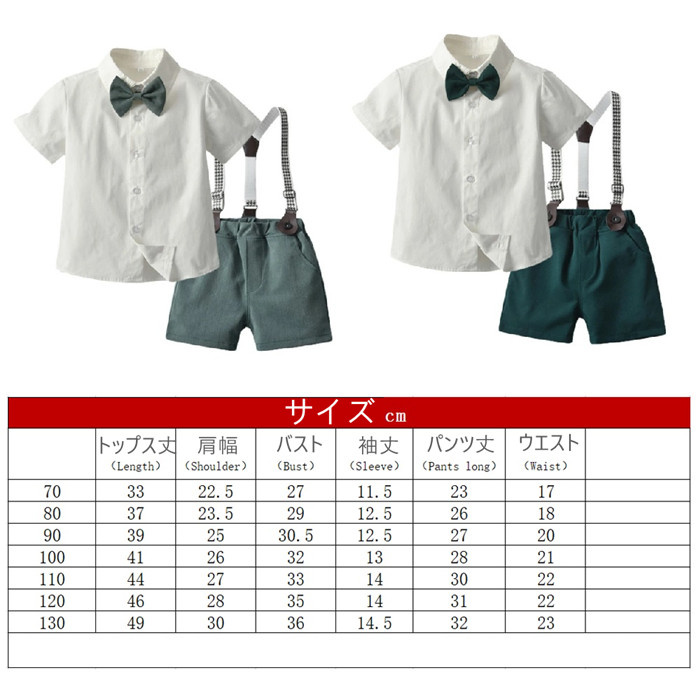 サイズ cm

|  | トップス丈 (Length) | 肩幅 (Shoulder) | バスト (Bust) | 袖丈 (Sleeve) | パンツ丈 (Pants long) | ウエスト (Waist) |  |
|---|---|---|---|---|---|---|---|
| 70 | 33 | 22.5 | 27 | 11.5 | 23 | 17 |  |
| 80 | 37 | 23.5 | 29 | 12.5 | 26 | 18 |  |
| 90 | 39 | 25 | 30.5 | 12.5 | 27 | 20 |  |
| 100 | 41 | 26 | 32 | 13 | 28 | 21 |  |
| 110 | 44 | 27 | 33 | 14 | 30 | 22 |  |
| 120 | 46 | 28 | 35 | 14 | 31 | 22 |  |
| 130 | 49 | 30 | 36 | 14.5 | 32 | 23 |  |